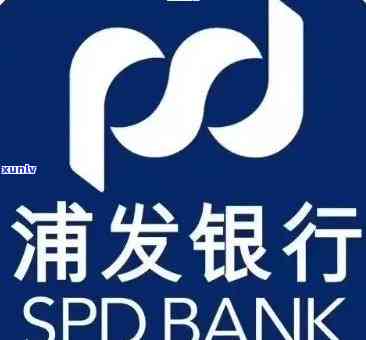 xunlv

浦发银行
SPD BANK